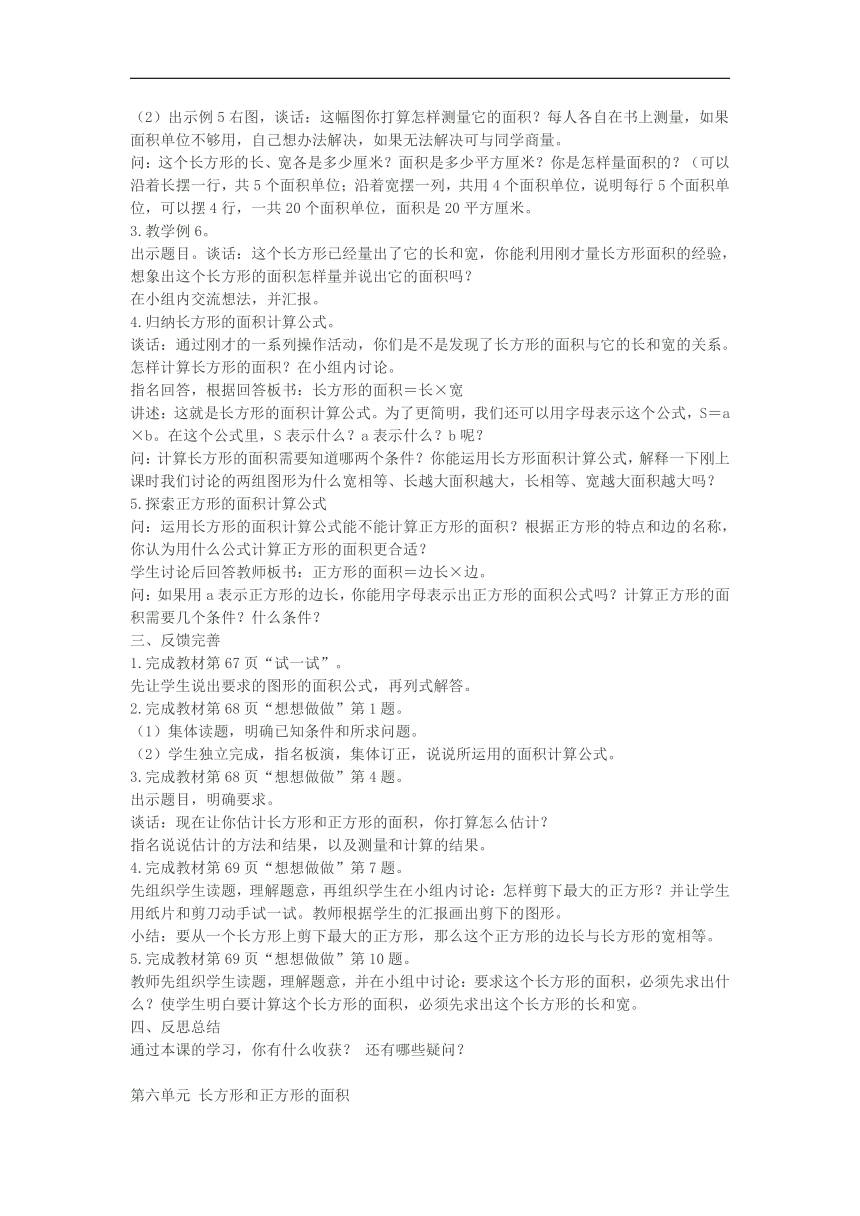 （2）出示例 5 右图，谈话：这幅图你打算怎样测量它的面积？每人各自在书上测量，如果面积单位不够用，自己想办法解决，如果无法解决可与同学商量。
问：这个长方形的长、宽各是多少厘米？面积是多少平方厘米？你是怎样量面积的？（可以沿着长摆一行，共 5 个面积单位；沿着宽摆一列，共用 4 个面积单位，说明每行 5 个面积单位，可以摆 4 行，一共 20 个面积单位，面积是 20 平方厘米。
3.教学例 6。
出示题目。谈话：这个长方形已经量出了它的长和宽，你能利用刚才量长方形面积的经验，想象出这个长方形的面积怎样量并说出它的面积吗？
在小组内交流想法，并汇报。
4.归纳长方形的面积计算公式。
谈话：通过刚才的一系列操作活动，你们是不是发现了长方形的面积与它的长和宽的关系。怎样计算长方形的面积？在小组内讨论。
指名回答，根据回答板书：长方形的面积＝长×宽
讲述：这就是长方形的面积计算公式。为了更简明，我们还可以用字母表示这个公式，S＝a×b。在这个公式里，S 表示什么？a 表示什么？b 呢？
问：计算长方形的面积需要知道哪两个条件？你能运用长方形面积计算公式，解释一下刚上课时我们讨论的两组图形为什么宽相等、长越大面积越大，长相等、宽越大面积越大吗？
5.探索正方形的面积计算公式
问：运用长方形的面积计算公式能不能计算正方形的面积？根据正方形的特点和边的名称，你认为用什么公式计算正方形的面积更合适？
学生讨论后回答教师板书：正方形的面积＝边长×边。
问：如果用 a 表示正方形的边长，你能用字母表示出正方形的面积公式吗？计算正方形的面积需要几个条件？什么条件？
三、反馈完善
1.完成教材第 67 页“试一试”。
先让学生说出要求的图形的面积公式，再列式解答。
2.完成教材第 68 页“想想做做”第 1 题。
（1）集体读题，明确已知条件和所求问题。
（2）学生独立完成，指名板演，集体订正，说说所运用的面积计算公式。
3.完成教材第 68 页“想想做做”第 4 题。
出示题目，明确要求。
谈话：现在让你估计长方形和正方形的面积，你打算怎么估计？
指名说说估计的方法和结果，以及测量和计算的结果。
4.完成教材第 69 页“想想做做”第 7 题。
先组织学生读题，理解题意，再组织学生在小组内讨论：怎样剪下最大的正方形？并让学生用纸片和剪刀动手试一试。教师根据学生的汇报画出剪下的图形。
小结：要从一个长方形上剪下最大的正方形，那么这个正方形的边长与长方形的宽相等。
5.完成教材第 69 页“想想做做”第 10 题。
教师先组织学生读题，理解题意，并在小组中讨论：要求这个长方形的面积，必须先求出什么？使学生明白要计算这个长方形的面积，必须先求出这个长方形的长和宽。
四、反思总结
通过本课的学习，你有什么收获？ 还有哪些疑问？

第六单元 长方形和正方形的面积